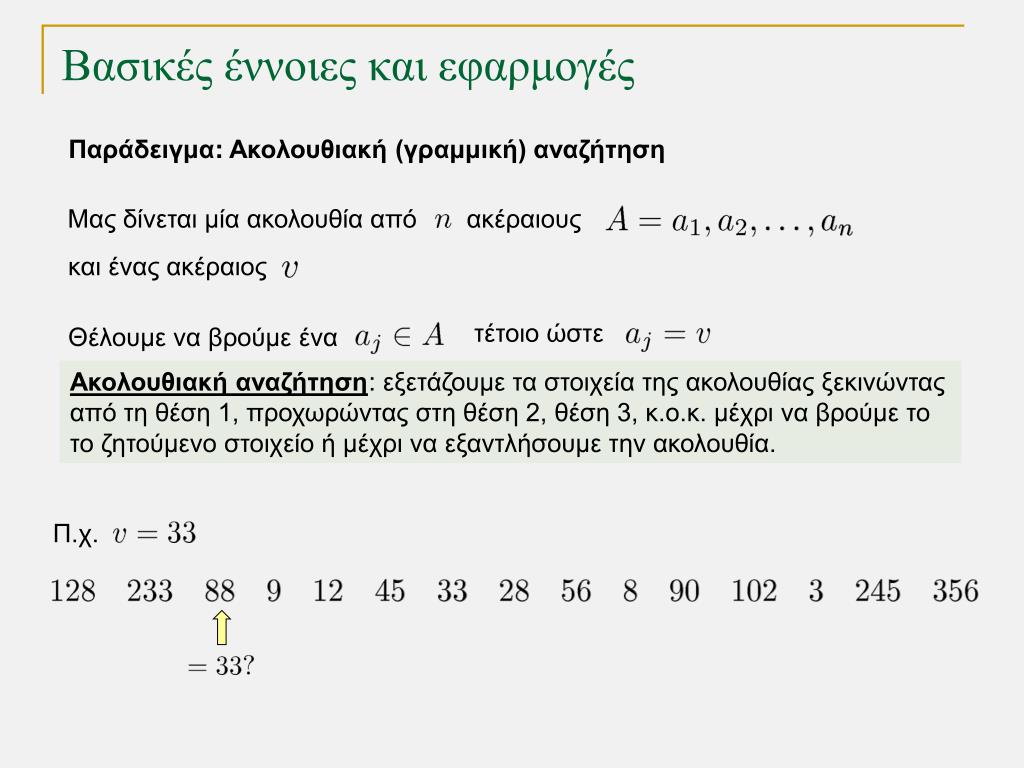 Βασικές έννοιες και εφαρμογές

Παράδειγμα: Ακολουθιακή (γραμμική) αναζήτηση

Μας δίνεται μία ακολουθία από $n$ ακέραιους $A = a_1, a_2, \ldots, a_n$

και ένας ακέραιος $v$

Θέλουμε να βρούμε ένα $a_j \in A$ τέτοιο ώστε $a_j = v$

Ακολουθιακή αναζήτηση: εξετάζουμε τα στοιχεία της ακολουθίας ξεκινώντας από τη θέση 1, προχωρώντας στη θέση 2, θέση 3, κ.ο.κ. μέχρι να βρούμε το το ζητούμενο στοιχείο ή μέχρι να εξαντλήσουμε την ακολουθία.

Π.χ. $v = 33$

$128 \quad 233 \quad 88 \quad 9 \quad 12 \quad 45 \quad 33 \quad 28 \quad 56 \quad 8 \quad 90 \quad 102 \quad 3 \quad 245 \quad 356$

$= 33?$